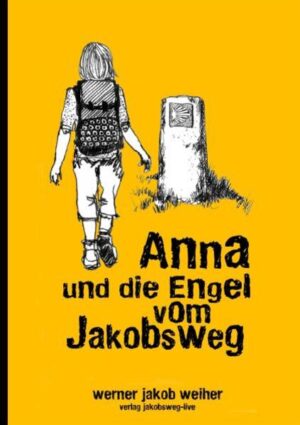 Anna
und die Engel vom Jakobsweg

werner jakob weiher
verlag jakobsweg-live